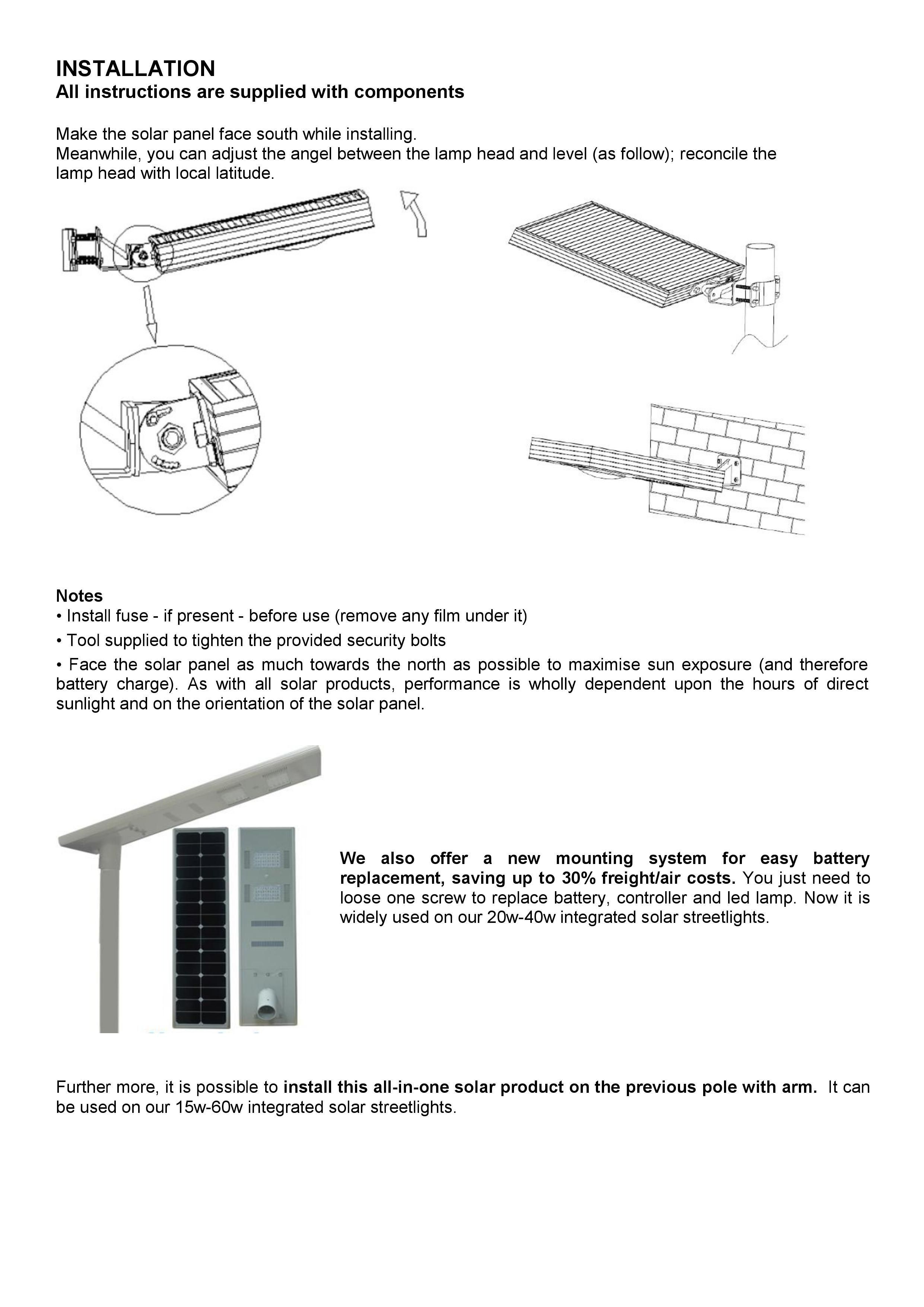 INSTALLATION
All instructions are supplied with components

Make the solar panel face south while installing.
Meanwhile, you can adjust the angel between the lamp head and level (as follow); reconcile the lamp head with local latitude.

Notes
• Install fuse - if present - before use (remove any film under it)
• Tool supplied to tighten the provided security bolts
• Face the solar panel as much towards the north as possible to maximise sun exposure (and therefore battery charge). As with all solar products, performance is wholly dependent upon the hours of direct sunlight and on the orientation of the solar panel.

We also offer a new mounting system for easy battery replacement, saving up to 30% freight/air costs. You just need to loose one screw to replace battery, controller and led lamp. Now it is widely used on our 20w-40w integrated solar streetlights.

Further more, it is possible to install this all-in-one solar product on the previous pole with arm. It can be used on our 15w-60w integrated solar streetlights.